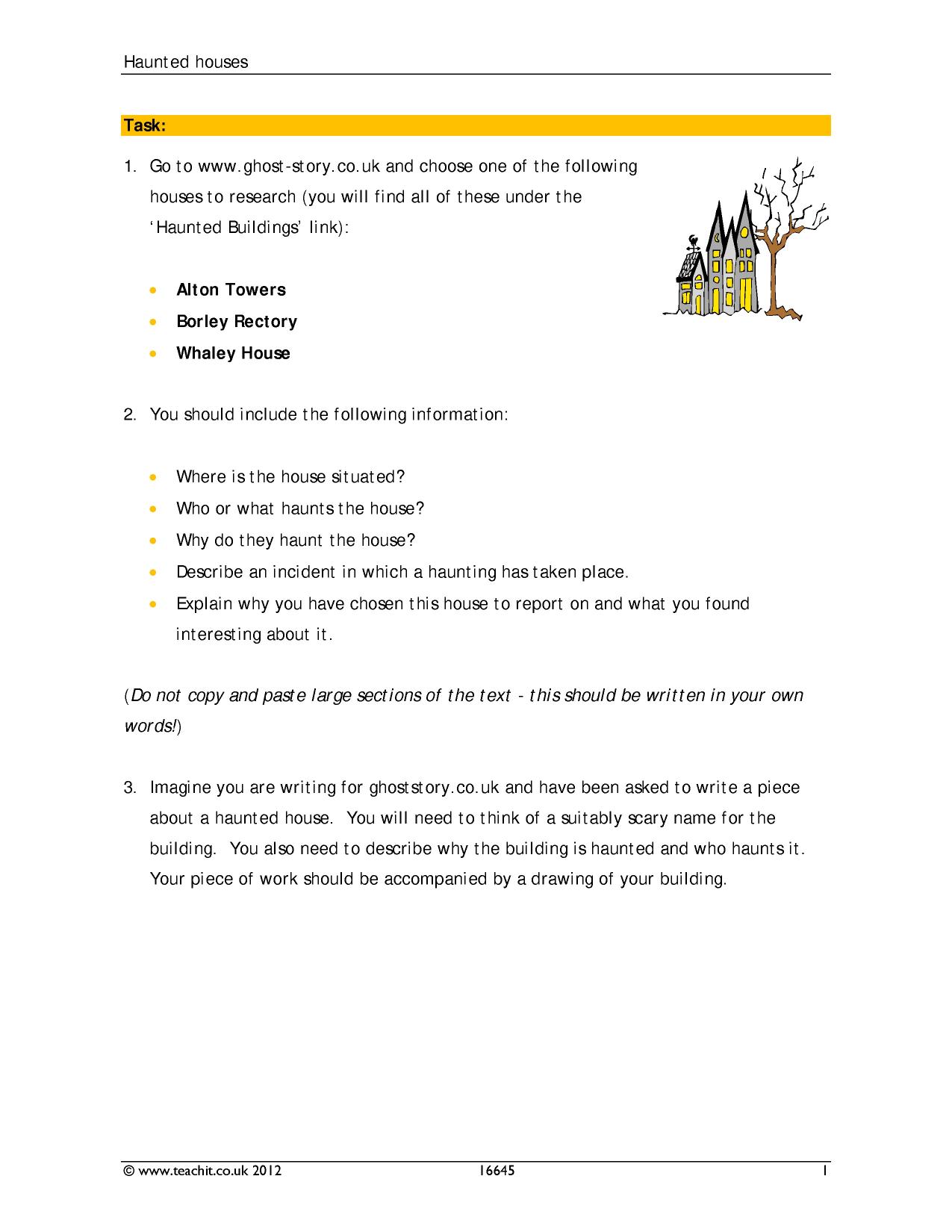 Haunted houses

Task:

1. Go to www.ghost-story.co.uk and choose one of the following houses to research (you will find all of these under the 'Haunted Buildings' link):

• Alton Towers
• Borley Rectory
• Whaley House

2. You should include the following information:

• Where is the house situated?
• Who or what haunts the house?
• Why do they haunt the house?
• Describe an incident in which a haunting has taken place.
• Explain why you have chosen this house to report on and what you found interesting about it.

(Do not copy and paste large sections of the text - this should be written in your own words!)

3. Imagine you are writing for ghoststory.co.uk and have been asked to write a piece about a haunted house. You will need to think of a suitably scary name for the building. You also need to describe why the building is haunted and who haunts it. Your piece of work should be accompanied by a drawing of your building.

© www.teachit.co.uk 2012 16645 1